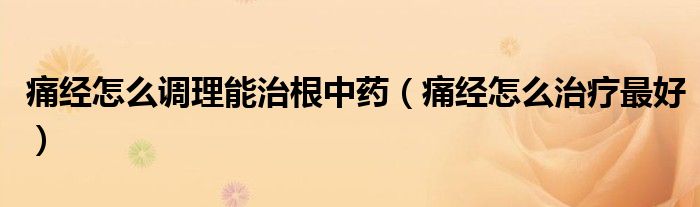 痛经怎么调理能治根中药（痛经怎么治疗最好）